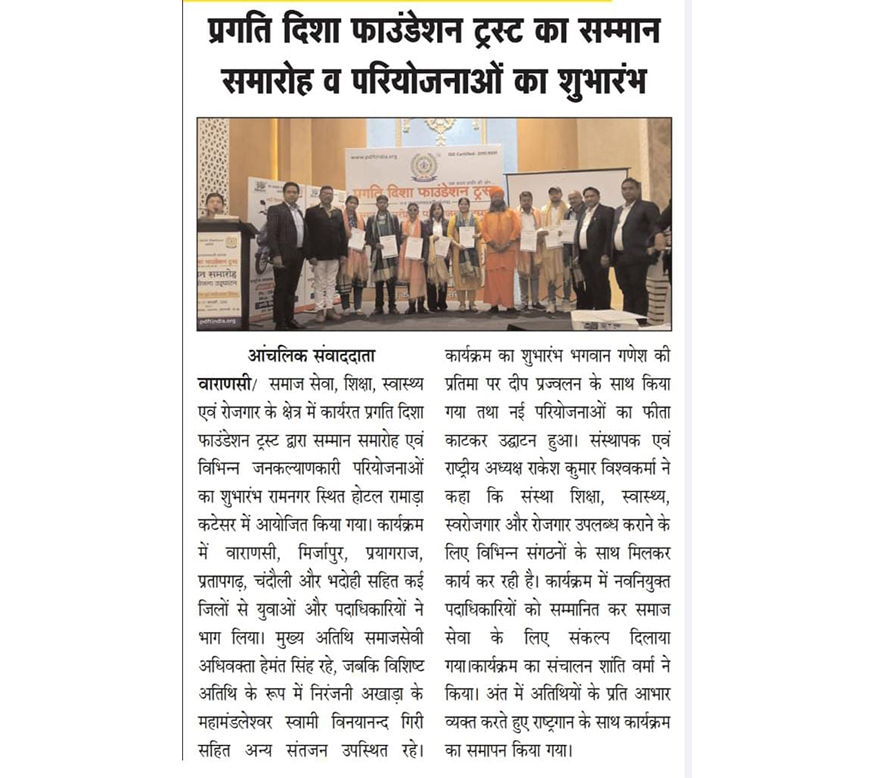 प्रगति दिशा फाउंडेशन ट्रस्ट का सम्मान समारोह व परियोजनाओं का शुभारंभ

आंचलिक संवाददाता

वाराणसी/ समाज सेवा, शिक्षा, स्वास्थ्य एवं रोजगार के क्षेत्र में कार्यरत प्रगति दिशा फाउंडेशन ट्रस्ट द्वारा सम्मान समारोह एवं विभिन्न जनकल्याणकारी परियोजनाओं का शुभारंभ रामनगर स्थित होटल रामाड़ा कटेसर में आयोजित किया गया। कार्यक्रम में वाराणसी, मिर्जापुर, प्रयागराज, प्रतापगढ़, चंदौली और भदोही सहित कई जिलों से युवाओं और पदाधिकारियों ने भाग लिया। मुख्य अतिथि समाजसेवी अधिवक्ता हेमंत सिंह रहे, जबकि विशिष्ट अतिथि के रूप में निरंजनी अखाड़ा के महामंडलेश्वर स्वामी विनयानन्द गिरी सहित अन्य संतजन उपस्थित रहे। कार्यक्रम का शुभारंभ भगवान गणेश की प्रतिमा पर दीप प्रज्वलन के साथ किया गया तथा नई परियोजनाओं का फीता काटकर उद्घाटन हुआ। संस्थापक एवं राष्ट्रीय अध्यक्ष राकेश कुमार विश्वकर्मा ने कहा कि संस्था शिक्षा, स्वास्थ्य, स्वरोजगार और रोजगार उपलब्ध कराने के लिए विभिन्न संगठनों के साथ मिलकर कार्य कर रही है। कार्यक्रम में नवनियुक्त पदाधिकारियों को सम्मानित कर समाज सेवा के लिए संकल्प दिलाया गया।कार्यक्रम का संचालन शांति वर्मा ने किया। अंत में अतिथियों के प्रति आभार व्यक्त करते हुए राष्ट्रगान के साथ कार्यक्रम का समापन किया गया।